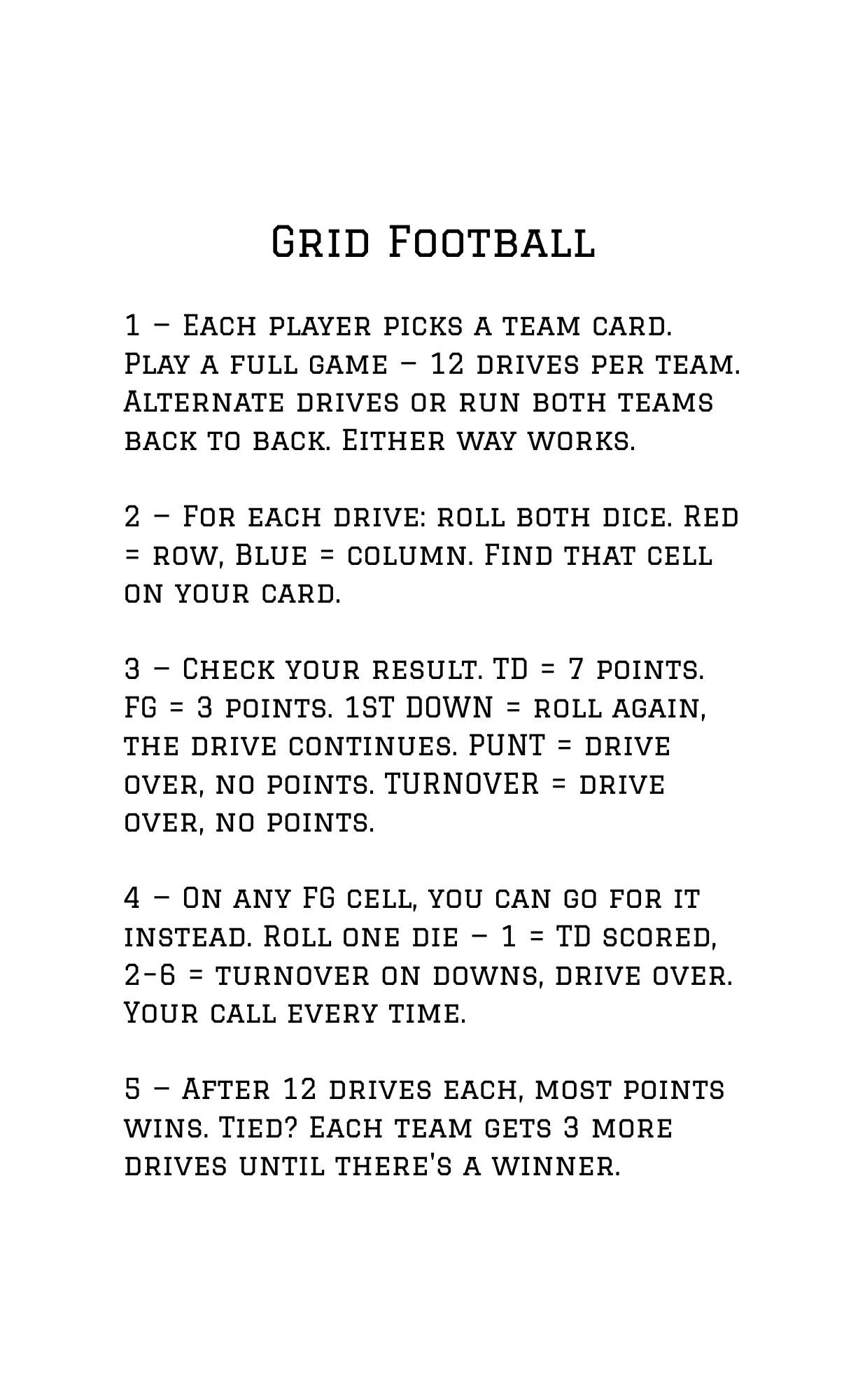 Grid Football

1 – Each player picks a team card. Play a full game – 12 drives per team. Alternate drives or run both teams back to back. Either way works.

2 – For each drive: roll both dice. Red = row, Blue = column. Find that cell on your card.

3 – Check your result. TD = 7 points. FG = 3 points. 1ST DOWN = roll again, the drive continues. PUNT = drive over, no points. TURNOVER = drive over, no points.

4 – On any FG cell, you can go for it instead. Roll one die – 1 = TD scored, 2-6 = turnover on downs, drive over. Your call every time.

5 – After 12 drives each, most points wins. Tied? Each team gets 3 more drives until there's a winner.